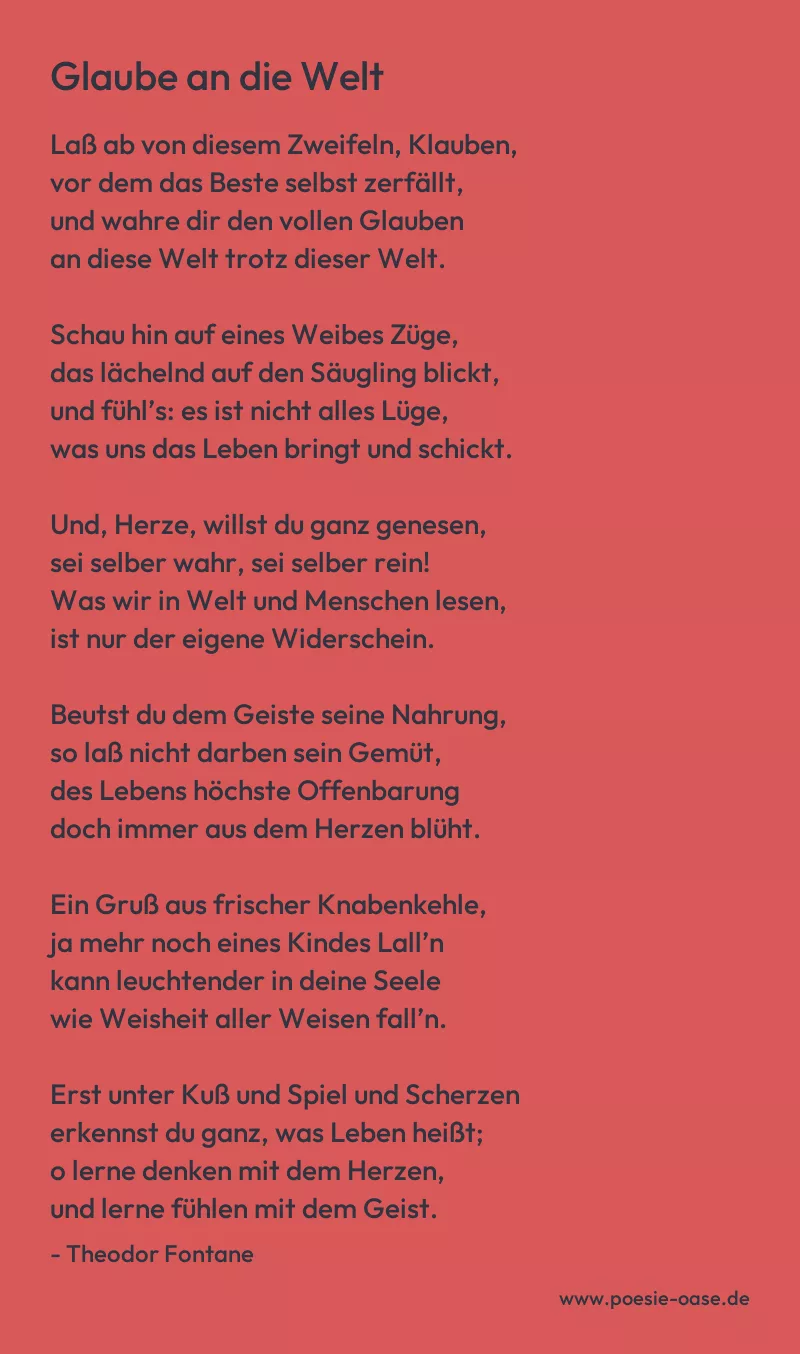 Glaube an die Welt

Laß ab von diesem Zweifeln, Klauben,
vor dem das Beste selbst zerfällt,
und wahre dir den vollen Glauben
an diese Welt trotz dieser Welt.

Schau hin auf eines Weibes Züge,
das lächelnd auf den Säugling blickt,
und fühl's: es ist nicht alles Lüge,
was uns das Leben bringt und schickt.

Und, Herze, willst du ganz genesen,
sei selber wahr, sei selber rein!
Was wir in Welt und Menschen lesen,
ist nur der eigene Widerschein.

Beutst du dem Geiste seine Nahrung,
so laß nicht darben sein Gemüt,
des Lebens höchste Offenbarung
doch immer aus dem Herzen blüht.

Ein Gruß aus frischer Knabenkehle,
ja mehr noch eines Kindes Lall'n
kann leuchtender in deine Seele
wie Weisheit aller Weisen fall'n.

Erst unter Kuß und Spiel und Scherzen
erkennst du ganz, was Leben heißt;
o lerne denken mit dem Herzen,
und lerne fühlen mit dem Geist.

- Theodor Fontane

www.poesie-oase.de